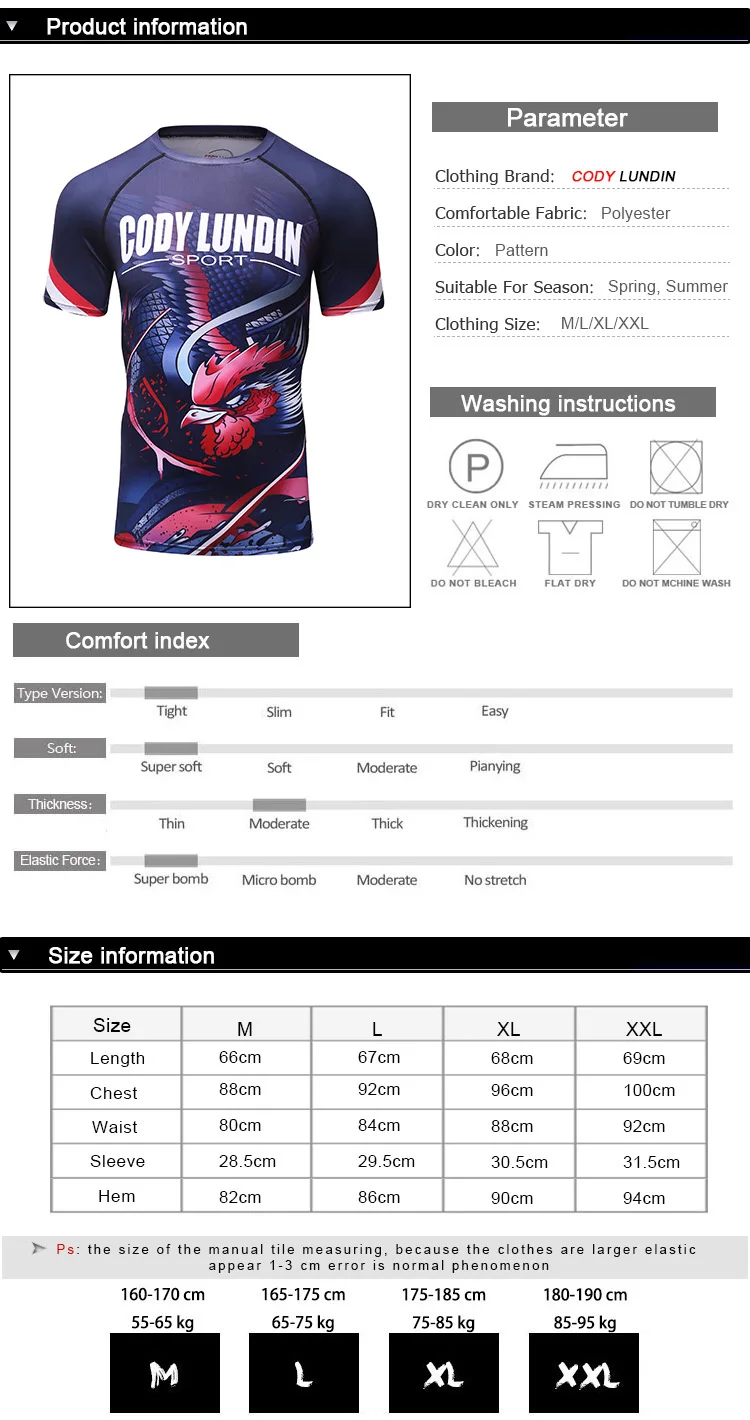 Product information

CODY LUNDIN
SPORT

Parameter

Clothing Brand: CODY LUNDIN

Comfortable Fabric: Polyester

Color: Pattern

Suitable For Season: Spring, Summer

Clothing Size: M/L/XL/XXL

Washing instructions

P
DRY CLEAN ONLY
STEAM PRESSING
DO NOT TUMBLE DRY
DO NOT BLEACH
FLAT DRY
DO NOT MCHINE WASH

Comfort index

Type Version: Tight Slim Fit Easy

Soft: Super soft Soft Moderate Pianying

Thickness: Thin Moderate Thick Thickening

Elastic Force: Super bomb Micro bomb Moderate No stretch

Size information

| Size | M | L | XL | XXL |
|---|---|---|---|---|
| Length | 66cm | 67cm | 68cm | 69cm |
| Chest | 88cm | 92cm | 96cm | 100cm |
| Waist | 80cm | 84cm | 88cm | 92cm |
| Sleeve | 28.5cm | 29.5cm | 30.5cm | 31.5cm |
| Hem | 82cm | 86cm | 90cm | 94cm |

Ps: the size of the manual tile measuring, because the clothes are larger elastic appear 1-3 cm error is normal phenomenon

160-170 cm
55-65 kg
M

165-175 cm
65-75 kg
L

175-185 cm
75-85 kg
XL

180-190 cm
85-95 kg
XXL